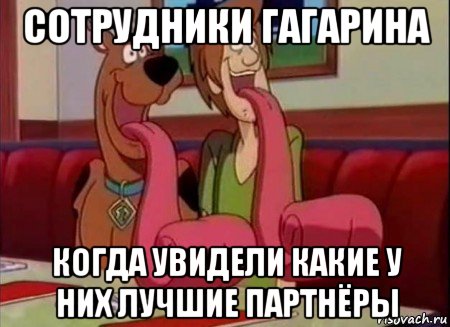 СОТРУДНИКИ ГАГАРИНА

КОГДА УВИДЕЛИ КАКИЕ У НИХ ЛУЧШИЕ ПАРТНЁРЫ

risovach.ru